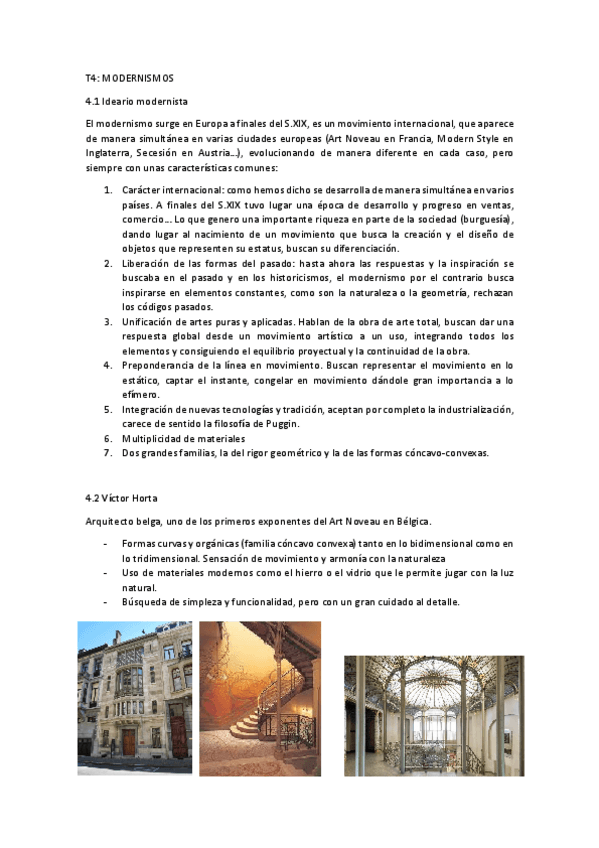 T4: MODERNISMOS

4.1 Ideario modernista

El modernismo surge en Europa a finales del S.XIX, es un movimiento internacional, que aparece de manera simultánea en varias ciudades europeas (Art Noveau en Francia, Modern Style en Inglaterra, Secesión en Austria…), evolucionando de manera diferente en cada caso, pero siempre con unas características comunes:

1. Carácter internacional: como hemos dicho se desarrolla de manera simultánea en varios países. A finales del S.XIX tuvo lugar una época de desarrollo y progreso en ventas, comercio…. Lo que genero una importante riqueza en parte de la sociedad (burguesía), dando lugar al nacimiento de un movimiento que busca la creación y el diseño de objetos que representen su estatus, buscan su diferenciación.
2. Liberación de las formas del pasado: hasta ahora las respuestas y la inspiración se buscaba en el pasado y en los historicismos, el modernismo por el contrario busca inspirarse en elementos constantes, como son la naturaleza o la geometría, rechazan los códigos pasados.
3. Unificación de artes puras y aplicadas. Hablan de la obra de arte total, buscan dar una respuesta global desde un movimiento artístico a un uso, integrando todos los elementos y consiguiendo el equilibrio proyectual y la continuidad de la obra.
4. Preponderancia de la línea en movimiento. Buscan representar el movimiento en lo estático, captar el instante, congelar en movimiento dándole gran importancia a lo efímero.
5. Integración de nuevas tecnologías y tradición, aceptan por completo la industrialización, carece de sentido la filosofía de Puggin.
6. Multiplicidad de materiales
7. Dos grandes familias, la del rigor geométrico y la de las formas cóncavo-convexas.

4.2 Víctor Horta

Arquitecto belga, uno de los primeros exponentes del Art Noveau en Bélgica.

- Formas curvas y orgánicas (familia cóncavo convexa) tanto en lo bidimensional como en lo tridimensional. Sensación de movimiento y armonía con la naturaleza
- Uso de materiales modernos como el hierro o el vidrio que le permite jugar con la luz natural.
- Búsqueda de simpleza y funcionalidad, pero con un gran cuidado al detalle.